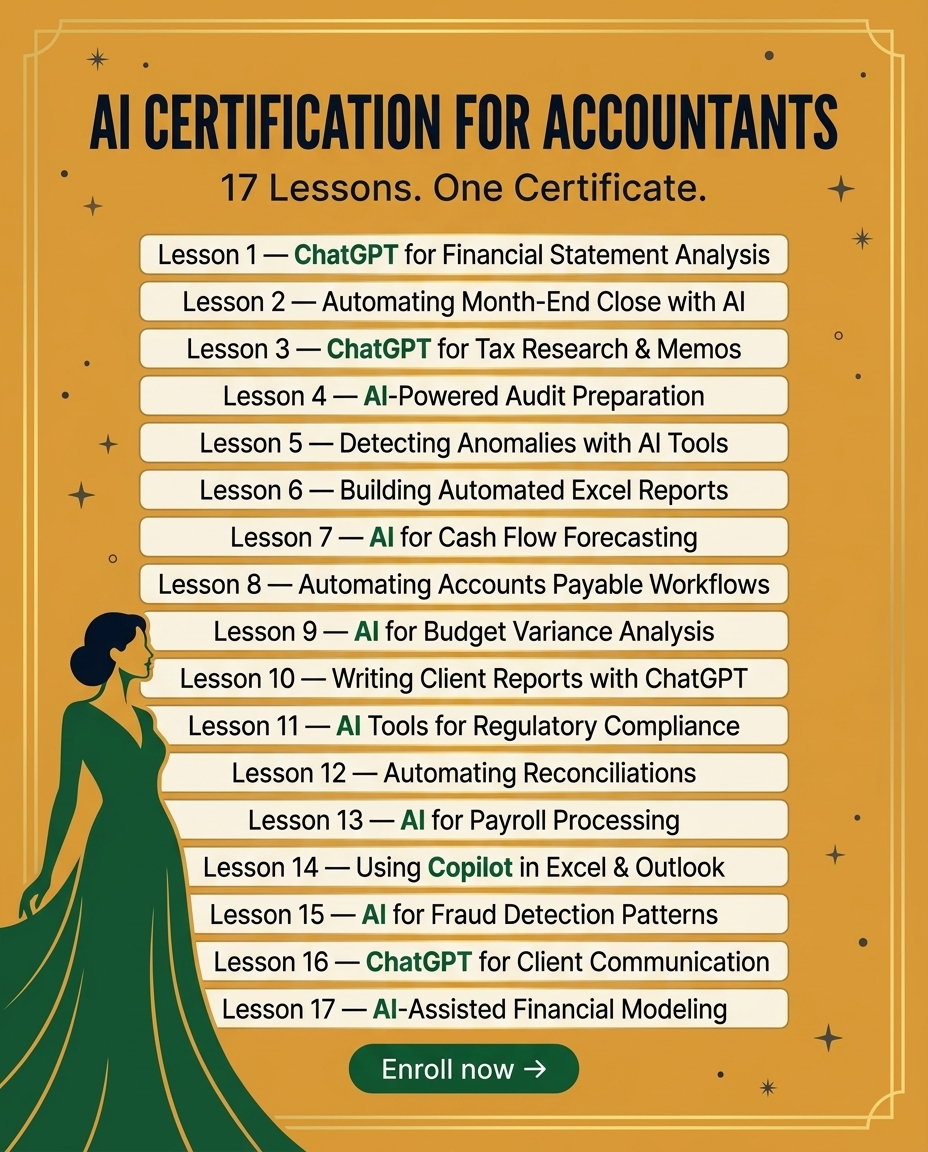 AI CERTIFICATION FOR ACCOUNTANTS

17 Lessons. One Certificate.

Lesson 1 — ChatGPT for Financial Statement Analysis
Lesson 2 — Automating Month-End Close with AI
Lesson 3 — ChatGPT for Tax Research & Memos
Lesson 4 — AI-Powered Audit Preparation
Lesson 5 — Detecting Anomalies with AI Tools
Lesson 6 — Building Automated Excel Reports
Lesson 7 — AI for Cash Flow Forecasting
Lesson 8 — Automating Accounts Payable Workflows
Lesson 9 — AI for Budget Variance Analysis
Lesson 10 — Writing Client Reports with ChatGPT
Lesson 11 — AI Tools for Regulatory Compliance
Lesson 12 — Automating Reconciliations
Lesson 13 — AI for Payroll Processing
Lesson 14 — Using Copilot in Excel & Outlook
Lesson 15 — AI for Fraud Detection Patterns
Lesson 16 — ChatGPT for Client Communication
Lesson 17 — AI-Assisted Financial Modeling

Enroll now →